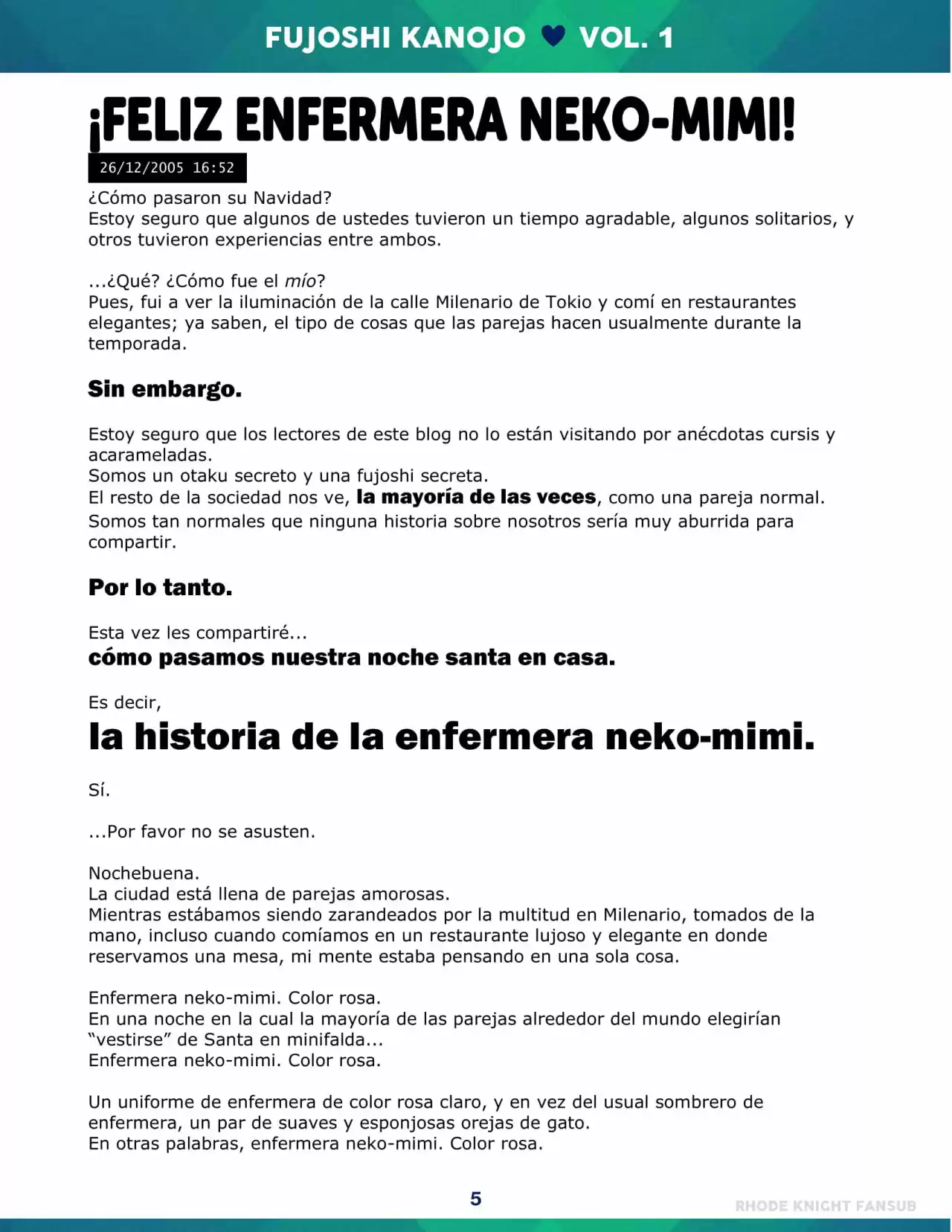 FUJOSHI KANOJO ♥ VOL. 1

¡FELIZ ENFERMERA NEKO-MIMI!

26/12/2005 16:52

¿Cómo pasaron su Navidad?
Estoy seguro que algunos de ustedes tuvieron un tiempo agradable, algunos solitarios, y otros tuvieron experiencias entre ambos.

...¿Qué? ¿Cómo fue el mío?
Pues, fui a ver la iluminación de la calle Milenario de Tokio y comí en restaurantes elegantes; ya saben, el tipo de cosas que las parejas hacen usualmente durante la temporada.

Sin embargo.

Estoy seguro que los lectores de este blog no lo están visitando por anécdotas cursis y acarameladas.
Somos un otaku secreto y una fujoshi secreta.
El resto de la sociedad nos ve, la mayoría de las veces, como una pareja normal.
Somos tan normales que ninguna historia sobre nosotros sería muy aburrida para compartir.

Por lo tanto.

Esta vez les compartiré...
cómo pasamos nuestra noche santa en casa.

Es decir,
la historia de la enfermera neko-mimi.

Sí.

...Por favor no se asusten.

Nochebuena.
La ciudad está llena de parejas amorosas.
Mientras estábamos siendo zarandeados por la multitud en Milenario, tomados de la mano, incluso cuando comíamos en un restaurante lujoso y elegante en donde reservamos una mesa, mi mente estaba pensando en una sola cosa.

Enfermera neko-mimi. Color rosa.
En una noche en la cual la mayoría de las parejas alrededor del mundo elegirían "vestirse" de Santa en minifalda...
Enfermera neko-mimi. Color rosa.

Un uniforme de enfermera de color rosa claro, y en vez del usual sombrero de enfermera, un par de suaves y esponjosas orejas de gato.
En otras palabras, enfermera neko-mimi. Color rosa.

5

RHODE KNIGHT FANSUB